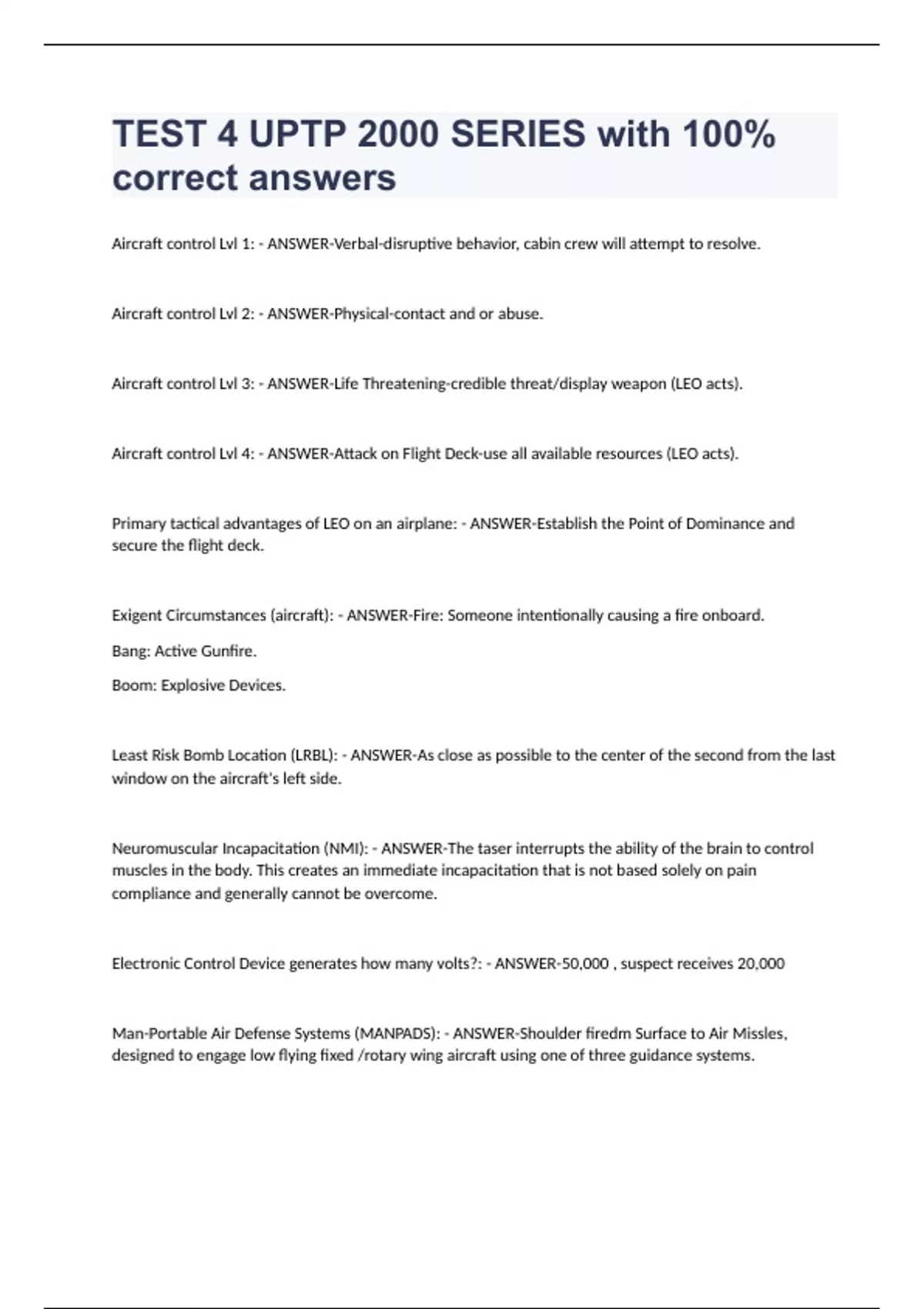 TEST 4 UPTP 2000 SERIES with 100% correct answers

Aircraft control Lvl 1: - ANSWER-Verbal-disruptive behavior, cabin crew will attempt to resolve.

Aircraft control Lvl 2: - ANSWER-Physical-contact and or abuse.

Aircraft control Lvl 3: - ANSWER-Life Threatening-credible threat/display weapon (LEO acts).

Aircraft control Lvl 4: - ANSWER-Attack on Flight Deck-use all available resources (LEO acts).

Primary tactical advantages of LEO on an airplane: - ANSWER-Establish the Point of Dominance and secure the flight deck.

Exigent Circumstances (aircraft): - ANSWER-Fire: Someone intentionally causing a fire onboard.

Bang: Active Gunfire.

Boom: Explosive Devices.

Least Risk Bomb Location (LRBL): - ANSWER-As close as possible to the center of the second from the last window on the aircraft's left side.

Neuromuscular Incapacitation (NMI): - ANSWER-The taser interrupts the ability of the brain to control muscles in the body. This creates an immediate incapacitation that is not based solely on pain compliance and generally cannot be overcome.

Electronic Control Device generates how many volts?: - ANSWER-50,000 , suspect receives 20,000

Man-Portable Air Defense Systems (MANPADS): - ANSWER-Shoulder firedm Surface to Air Missles, designed to engage low flying fixed /rotary wing aircraft using one of three guidance systems.